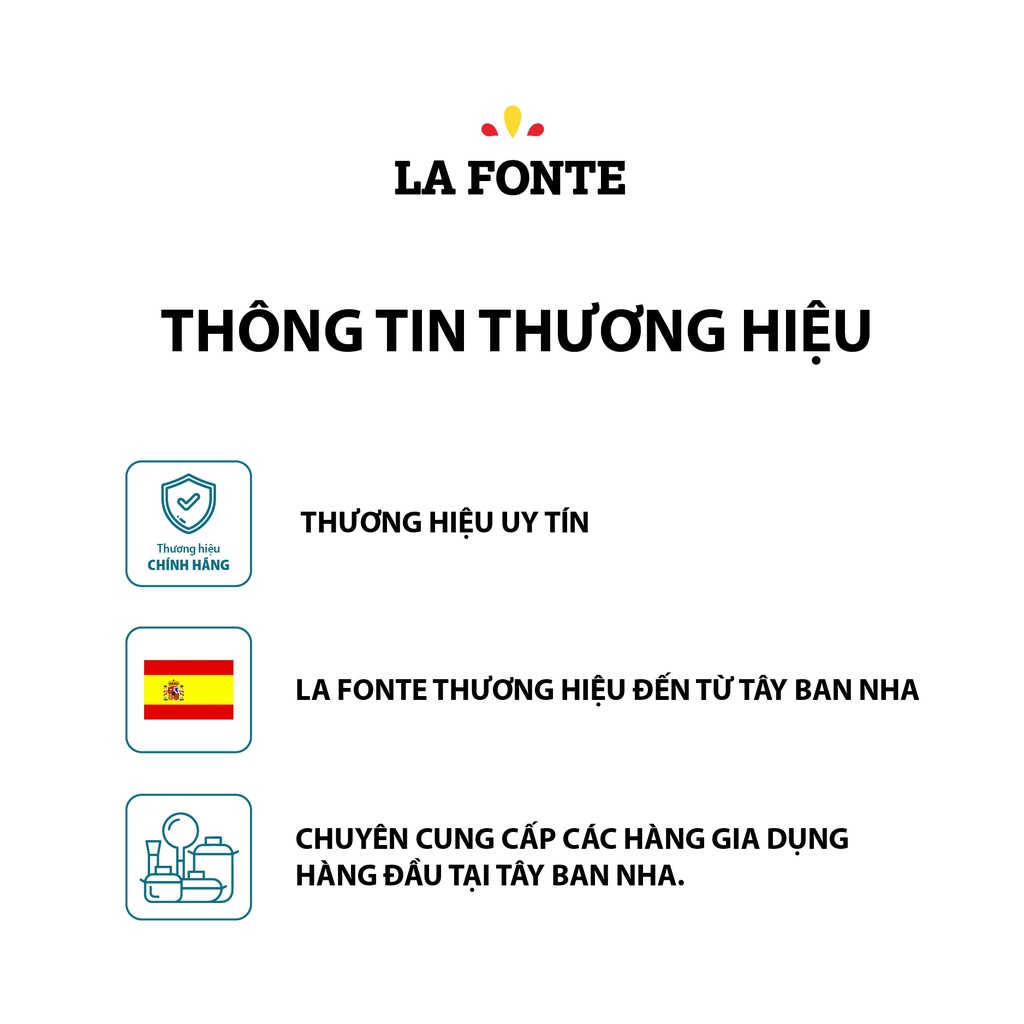 LA FONTE

THÔNG TIN THƯƠNG HIỆU

Thương hiệu
CHÍNH HÃNG

THƯƠNG HIỆU UY TÍN

LA FONTE THƯƠNG HIỆU ĐẾN TỪ TÂY BAN NHA

CHUYÊN CUNG CẤP CÁC HÀNG GIA DỤNG HÀNG ĐẦU TẠI TÂY BAN NHA.